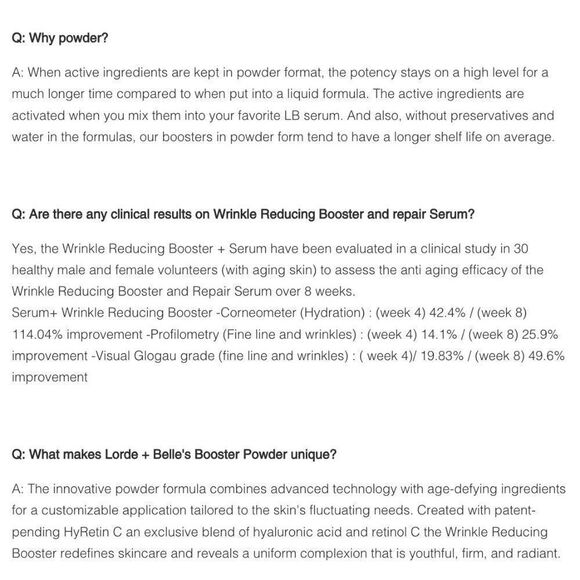 Q: Why powder?

A: When active ingredients are kept in powder format, the potency stays on a high level for a much longer time compared to when put into a liquid formula. The active ingredients are activated when you mix them into your favorite LB serum. And also, without preservatives and water in the formulas, our boosters in powder form tend to have a longer shelf life on average.

Q: Are there any clinical results on Wrinkle Reducing Booster and repair Serum?

Yes, the Wrinkle Reducing Booster + Serum have been evaluated in a clinical study in 30 healthy male and female volunteers (with aging skin) to assess the anti aging efficacy of the Wrinkle Reducing Booster and Repair Serum over 8 weeks.
Serum+ Wrinkle Reducing Booster -Corneometer (Hydration) : (week 4) 42.4% / (week 8) 114.04% improvement -Profilometry (Fine line and wrinkles) : (week 4) 14.1% / (week 8) 25.9% improvement -Visual Glogau grade (fine line and wrinkles) : ( week 4)/ 19.83% / (week 8) 49.6% improvement

Q: What makes Lorde + Belle's Booster Powder unique?

A: The innovative powder formula combines advanced technology with age-defying ingredients for a customizable application tailored to the skin's fluctuating needs. Created with patent-pending HyRetin C an exclusive blend of hyaluronic acid and retinol C the Wrinkle Reducing Booster redefines skincare and reveals a uniform complexion that is youthful, firm, and radiant.